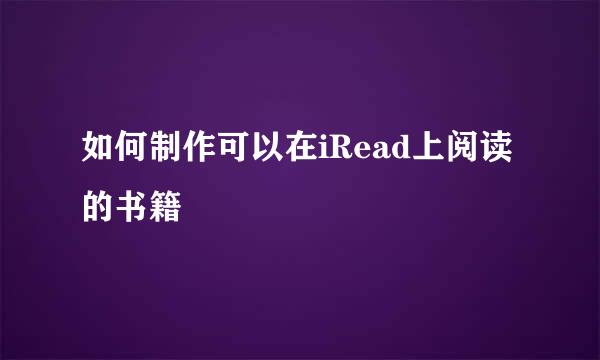 如何制作可以在iRead上阅读的书籍